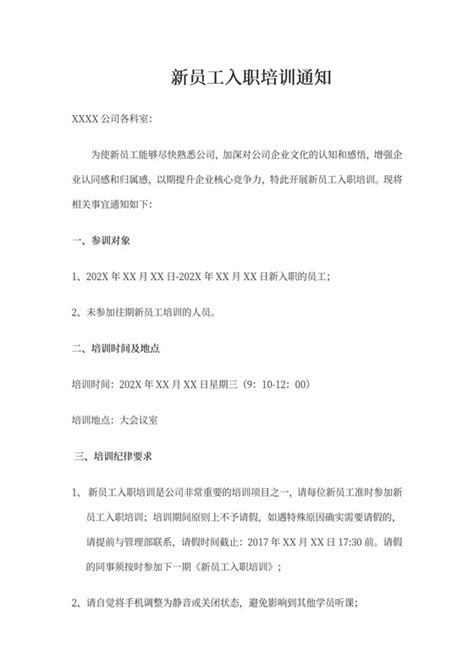 新员工入职培训通知

XXXX 公司各科室：

为使新员工能够尽快熟悉公司，加深对公司企业文化的认知和感悟，增强企业认同感和归属感，以期提升企业核心竞争力，特此开展新员工入职培训。现将相关事宜通知如下：

一、参训对象

1、202X 年 XX 月 XX 日-202X 年 XX 月 XX 日新入职的员工；

2、未参加往期新员工培训的人员。

二、培训时间及地点

培训时间：202X 年 XX 月 XX 日星期三（9：10-12：00）

培训地点：大会议室

三、培训纪律要求

1、新员工入职培训是公司非常重要的培训项目之一，请每位新员工准时参加新员工入职培训；培训期间原则上不予请假，如遇特殊原因确实需要请假的，请提前与管理部联系，请假时间截止：2017 年 XX 月 XX 日 17:30 前。请假的同事须按时参加下一期《新员工入职培训》；

2、请自觉将手机调整为静音或关闭状态，避免影响到其他学员听课；